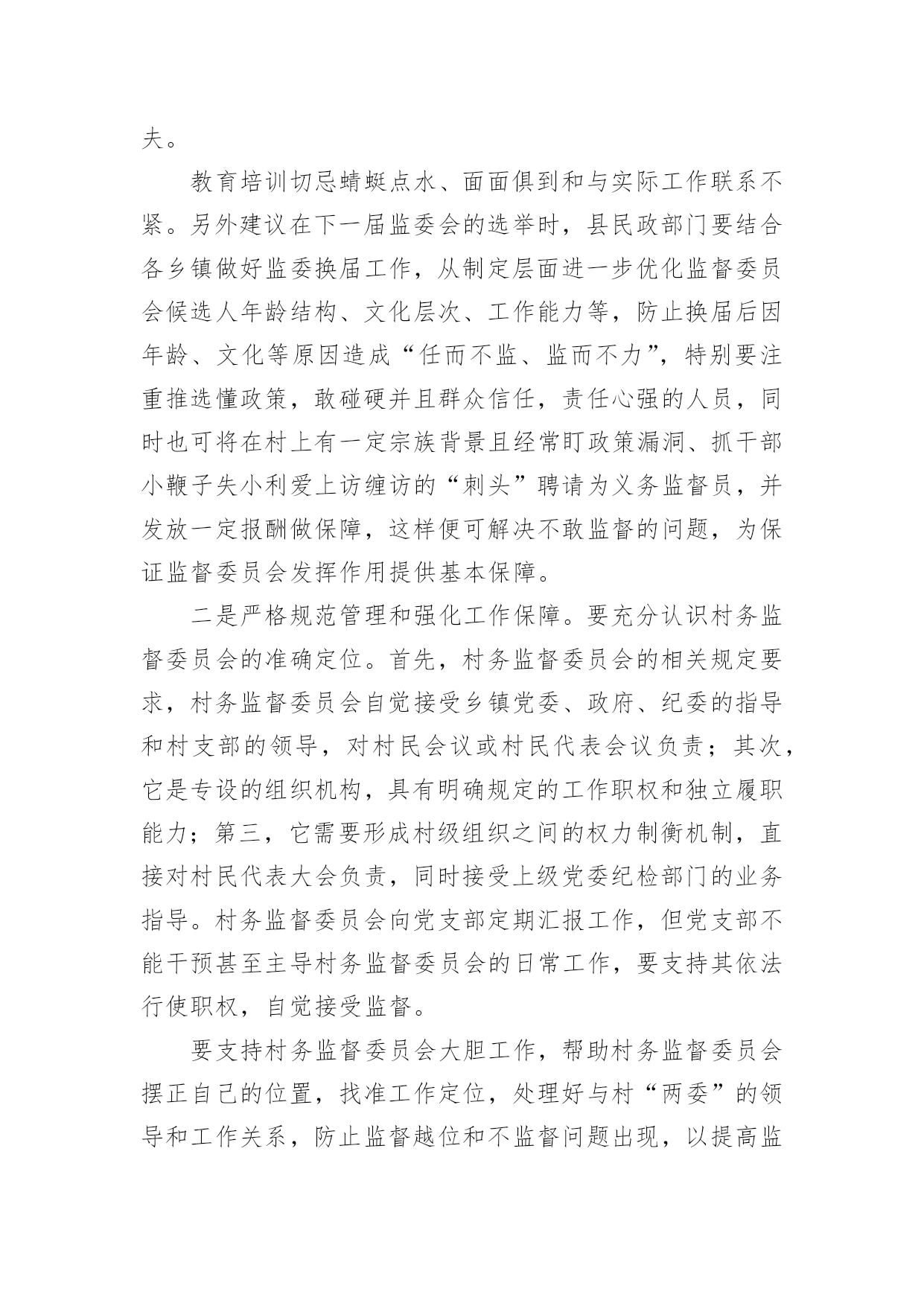 夫。

教育培训切忌蜻蜓点水、面面俱到和与实际工作联系不紧。另外建议在下一届监委会的选举时，县民政部门要结合各乡镇做好监委换届工作，从制定层面进一步优化监督委员会候选人年龄结构、文化层次、工作能力等，防止换届后因年龄、文化等原因造成“任而不监、监而不力”，特别要注重推选懂政策，敢碰硬并且群众信任，责任心强的人员，同时也可将在村上有一定宗族背景且经常盯政策漏洞、抓干部小鞭子失小利爱上访缠访的“刺头”聘请为义务监督员，并发放一定报酬做保障，这样便可解决不敢监督的问题，为保证监督委员会发挥作用提供基本保障。

二是严格规范管理和强化工作保障。要充分认识村务监督委员会的准确定位。首先，村务监督委员会的相关规定要求，村务监督委员会自觉接受乡镇党委、政府、纪委的指导和村支部的领导，对村民会议或村民代表会议负责；其次，它是专设的组织机构，具有明确规定的工作职权和独立履职能力；第三，它需要形成村级组织之间的权力制衡机制，直接对村民代表大会负责，同时接受上级党委纪检部门的业务指导。村务监督委员会向党支部定期汇报工作，但党支部不能干预甚至主导村务监督委员会的日常工作，要支持其依法行使职权，自觉接受监督。

要支持村务监督委员会大胆工作，帮助村务监督委员会摆正自己的位置，找准工作定位，处理好与村“两委”的领导和工作关系，防止监督越位和不监督问题出现，以提高监